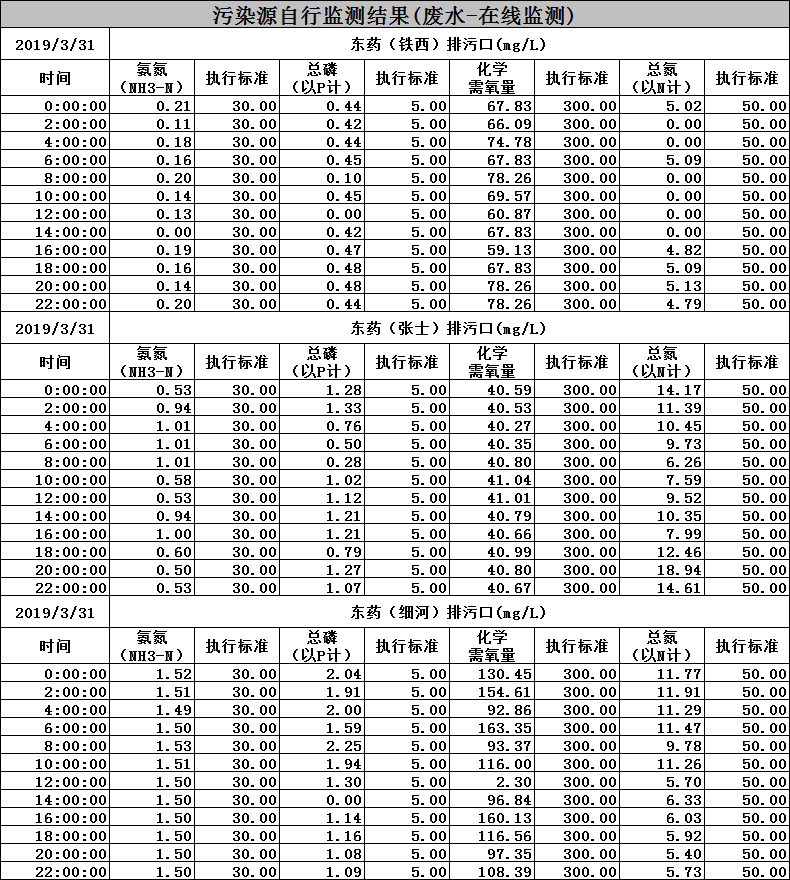 污染源自行监测结果(废水-在线监测)

| 2019/3/31 | 东药（铁西）排污口(mg/L) | | | | | | | |
|---|---|---|---|---|---|---|---|---|
| 时间 | 氨氮（NH3-N） | 执行标准 | 总磷（以P计） | 执行标准 | 化学需氧量 | 执行标准 | 总氮（以N计） | 执行标准 |
| 0:00:00 | 0.21 | 30.00 | 0.44 | 5.00 | 67.83 | 300.00 | 5.02 | 50.00 |
| 2:00:00 | 0.11 | 30.00 | 0.42 | 5.00 | 66.09 | 300.00 | 0.00 | 50.00 |
| 4:00:00 | 0.18 | 30.00 | 0.44 | 5.00 | 74.78 | 300.00 | 0.00 | 50.00 |
| 6:00:00 | 0.16 | 30.00 | 0.45 | 5.00 | 67.83 | 300.00 | 5.09 | 50.00 |
| 8:00:00 | 0.20 | 30.00 | 0.10 | 5.00 | 78.26 | 300.00 | 0.00 | 50.00 |
| 10:00:00 | 0.14 | 30.00 | 0.45 | 5.00 | 69.57 | 300.00 | 0.00 | 50.00 |
| 12:00:00 | 0.13 | 30.00 | 0.00 | 5.00 | 60.87 | 300.00 | 0.00 | 50.00 |
| 14:00:00 | 0.00 | 30.00 | 0.42 | 5.00 | 67.83 | 300.00 | 0.00 | 50.00 |
| 16:00:00 | 0.19 | 30.00 | 0.47 | 5.00 | 59.13 | 300.00 | 4.82 | 50.00 |
| 18:00:00 | 0.16 | 30.00 | 0.48 | 5.00 | 67.83 | 300.00 | 5.09 | 50.00 |
| 20:00:00 | 0.14 | 30.00 | 0.48 | 5.00 | 78.26 | 300.00 | 5.13 | 50.00 |
| 22:00:00 | 0.20 | 30.00 | 0.44 | 5.00 | 78.26 | 300.00 | 4.79 | 50.00 |

| 2019/3/31 | 东药（张士）排污口(mg/L) | | | | | | | |
|---|---|---|---|---|---|---|---|---|
| 时间 | 氨氮（NH3-N） | 执行标准 | 总磷（以P计） | 执行标准 | 化学需氧量 | 执行标准 | 总氮（以N计） | 执行标准 |
| 0:00:00 | 0.53 | 30.00 | 1.28 | 5.00 | 40.59 | 300.00 | 14.17 | 50.00 |
| 2:00:00 | 0.94 | 30.00 | 1.33 | 5.00 | 40.53 | 300.00 | 11.39 | 50.00 |
| 4:00:00 | 1.01 | 30.00 | 0.76 | 5.00 | 40.27 | 300.00 | 10.45 | 50.00 |
| 6:00:00 | 1.01 | 30.00 | 0.50 | 5.00 | 40.35 | 300.00 | 9.73 | 50.00 |
| 8:00:00 | 1.01 | 30.00 | 0.28 | 5.00 | 40.80 | 300.00 | 6.26 | 50.00 |
| 10:00:00 | 0.58 | 30.00 | 1.02 | 5.00 | 41.04 | 300.00 | 7.59 | 50.00 |
| 12:00:00 | 0.53 | 30.00 | 1.12 | 5.00 | 41.01 | 300.00 | 9.52 | 50.00 |
| 14:00:00 | 0.94 | 30.00 | 1.21 | 5.00 | 40.79 | 300.00 | 10.35 | 50.00 |
| 16:00:00 | 1.00 | 30.00 | 1.21 | 5.00 | 40.66 | 300.00 | 7.99 | 50.00 |
| 18:00:00 | 0.60 | 30.00 | 0.79 | 5.00 | 40.99 | 300.00 | 12.46 | 50.00 |
| 20:00:00 | 0.50 | 30.00 | 1.27 | 5.00 | 40.80 | 300.00 | 18.94 | 50.00 |
| 22:00:00 | 0.53 | 30.00 | 1.07 | 5.00 | 40.67 | 300.00 | 14.61 | 50.00 |

| 2019/3/31 | 东药（细河）排污口(mg/L) | | | | | | | |
|---|---|---|---|---|---|---|---|---|
| 时间 | 氨氮（NH3-N） | 执行标准 | 总磷（以P计） | 执行标准 | 化学需氧量 | 执行标准 | 总氮（以N计） | 执行标准 |
| 0:00:00 | 1.52 | 30.00 | 2.04 | 5.00 | 130.45 | 300.00 | 11.77 | 50.00 |
| 2:00:00 | 1.51 | 30.00 | 1.91 | 5.00 | 154.61 | 300.00 | 11.91 | 50.00 |
| 4:00:00 | 1.49 | 30.00 | 2.00 | 5.00 | 92.86 | 300.00 | 11.29 | 50.00 |
| 6:00:00 | 1.50 | 30.00 | 1.59 | 5.00 | 163.35 | 300.00 | 11.47 | 50.00 |
| 8:00:00 | 1.53 | 30.00 | 2.25 | 5.00 | 93.37 | 300.00 | 9.78 | 50.00 |
| 10:00:00 | 1.51 | 30.00 | 1.94 | 5.00 | 116.00 | 300.00 | 11.26 | 50.00 |
| 12:00:00 | 1.50 | 30.00 | 1.30 | 5.00 | 2.30 | 300.00 | 5.70 | 50.00 |
| 14:00:00 | 1.50 | 30.00 | 0.00 | 5.00 | 96.84 | 300.00 | 6.33 | 50.00 |
| 16:00:00 | 1.50 | 30.00 | 1.14 | 5.00 | 160.13 | 300.00 | 6.03 | 50.00 |
| 18:00:00 | 1.50 | 30.00 | 1.16 | 5.00 | 116.56 | 300.00 | 5.92 | 50.00 |
| 20:00:00 | 1.50 | 30.00 | 1.08 | 5.00 | 97.35 | 300.00 | 5.40 | 50.00 |
| 22:00:00 | 1.50 | 30.00 | 1.09 | 5.00 | 108.39 | 300.00 | 5.73 | 50.00 |